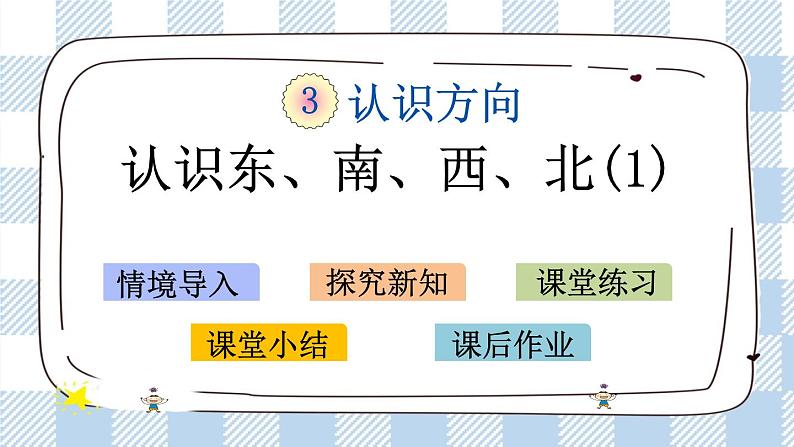 3 认识方向

认识东、南、西、北(1)

情境导入

探究新知

课堂练习

课堂小结

课后作业